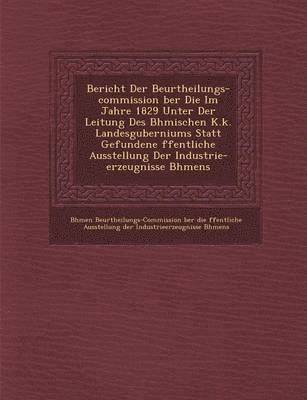 Bericht Der Beurtheilungs-commission ber Die Im Jahre 1829 Unter Der Leitung Des Bhmischen K.k. Landesguberniums Statt Gefundene ffentliche Ausstellung Der Industrie-erzeugnisse Bhmens

Bhmen Beurtheilungs-Commission ber die ffentliche Ausstellung der Industrieerzeugnisse Bhmens